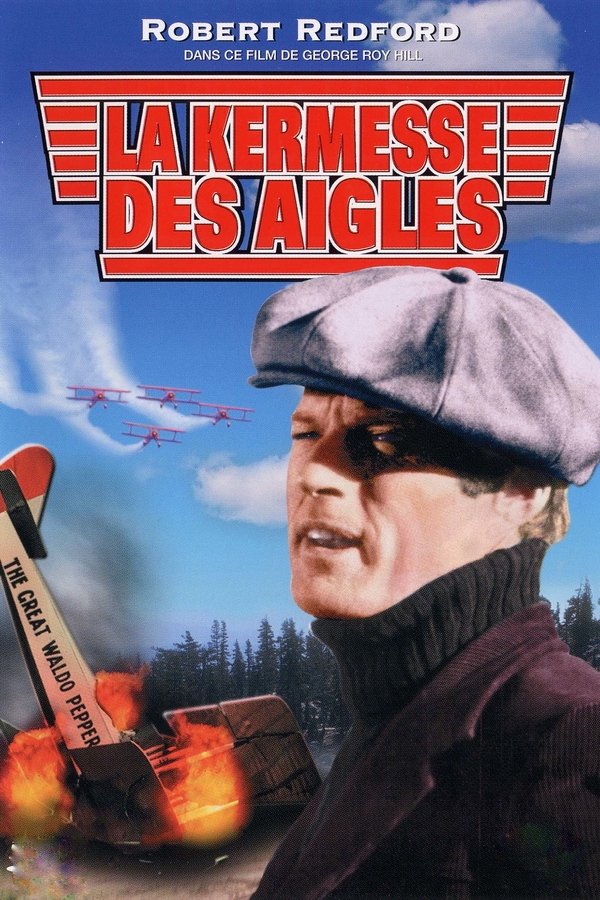 ROBERT REDFORD
DANS CE FILM DE GEORGE ROY HILL

LA KERMESSE DES AIGLES

THE GREAT WALDO PEPPER